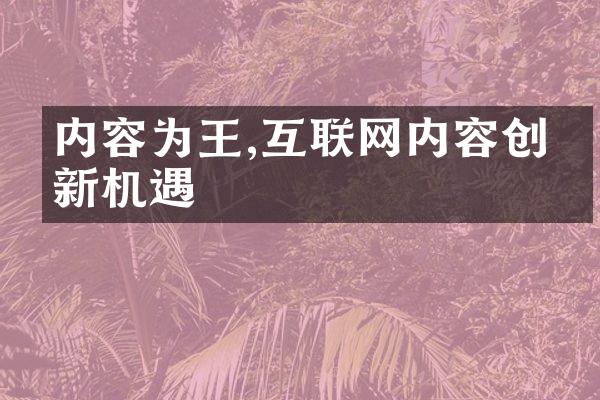 内容为王,互联网内容创新机遇